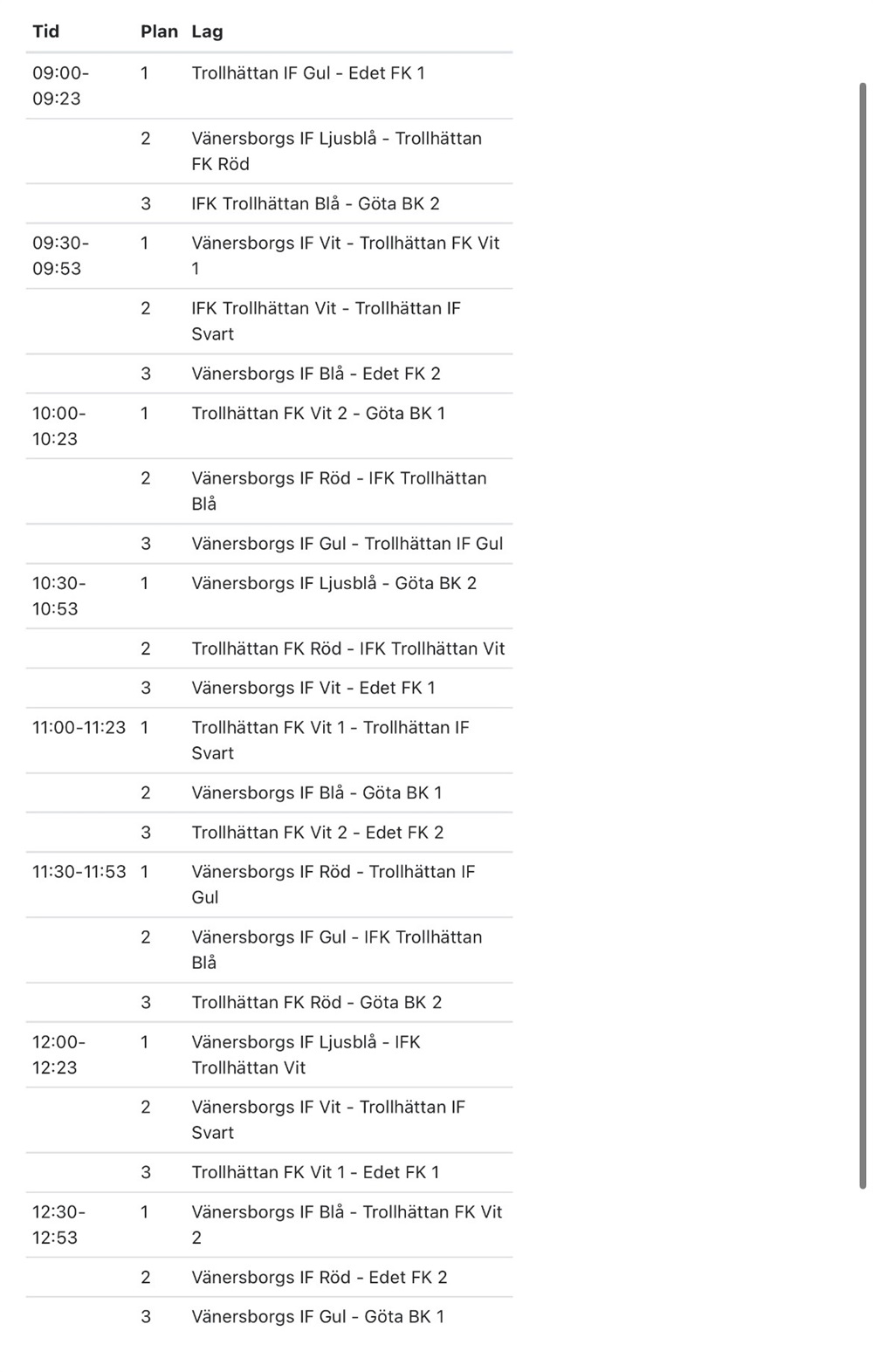 | Tid | Plan | Lag |
|---|---|---|
| 09:00-09:23 | 1 | Trollhättan IF Gul - Edet FK 1 |
| | 2 | Vänersborgs IF Ljusblå - Trollhättan FK Röd |
| | 3 | IFK Trollhättan Blå - Göta BK 2 |
| 09:30-09:53 | 1 | Vänersborgs IF Vit - Trollhättan FK Vit 1 |
| | 2 | IFK Trollhättan Vit - Trollhättan IF Svart |
| | 3 | Vänersborgs IF Blå - Edet FK 2 |
| 10:00-10:23 | 1 | Trollhättan FK Vit 2 - Göta BK 1 |
| | 2 | Vänersborgs IF Röd - IFK Trollhättan Blå |
| | 3 | Vänersborgs IF Gul - Trollhättan IF Gul |
| 10:30-10:53 | 1 | Vänersborgs IF Ljusblå - Göta BK 2 |
| | 2 | Trollhättan FK Röd - IFK Trollhättan Vit |
| | 3 | Vänersborgs IF Vit - Edet FK 1 |
| 11:00-11:23 | 1 | Trollhättan FK Vit 1 - Trollhättan IF Svart |
| | 2 | Vänersborgs IF Blå - Göta BK 1 |
| | 3 | Trollhättan FK Vit 2 - Edet FK 2 |
| 11:30-11:53 | 1 | Vänersborgs IF Röd - Trollhättan IF Gul |
| | 2 | Vänersborgs IF Gul - IFK Trollhättan Blå |
| | 3 | Trollhättan FK Röd - Göta BK 2 |
| 12:00-12:23 | 1 | Vänersborgs IF Ljusblå - IFK Trollhättan Vit |
| | 2 | Vänersborgs IF Vit - Trollhättan IF Svart |
| | 3 | Trollhättan FK Vit 1 - Edet FK 1 |
| 12:30-12:53 | 1 | Vänersborgs IF Blå - Trollhättan FK Vit 2 |
| | 2 | Vänersborgs IF Röd - Edet FK 2 |
| | 3 | Vänersborgs IF Gul - Göta BK 1 |